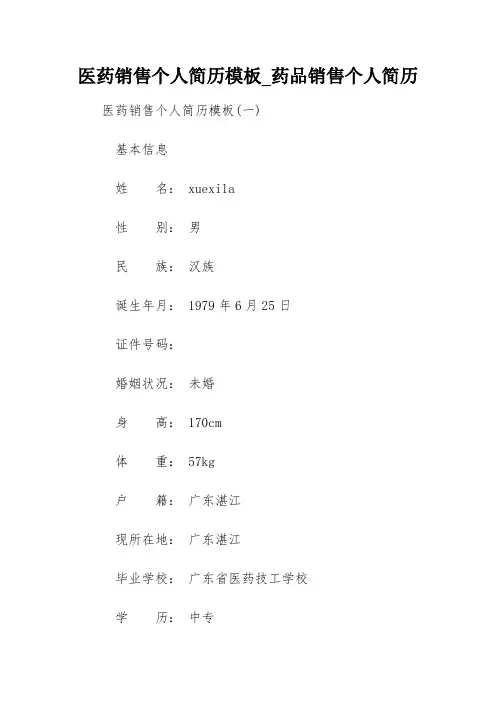 医药销售个人简历模板_药品销售个人简历

医药销售个人简历模板(一)

基本信息

姓　　名：xuexila

性　　别：男

民　　族：汉族

诞生年月：1979 年 6 月 25 日

证件号码：

婚姻状况：未婚

身　　高：170cm

体　　重：57kg

户　　籍：广东湛江

现所在地：广东湛江

毕业学校：广东省医药技工学校

学　　历：中专